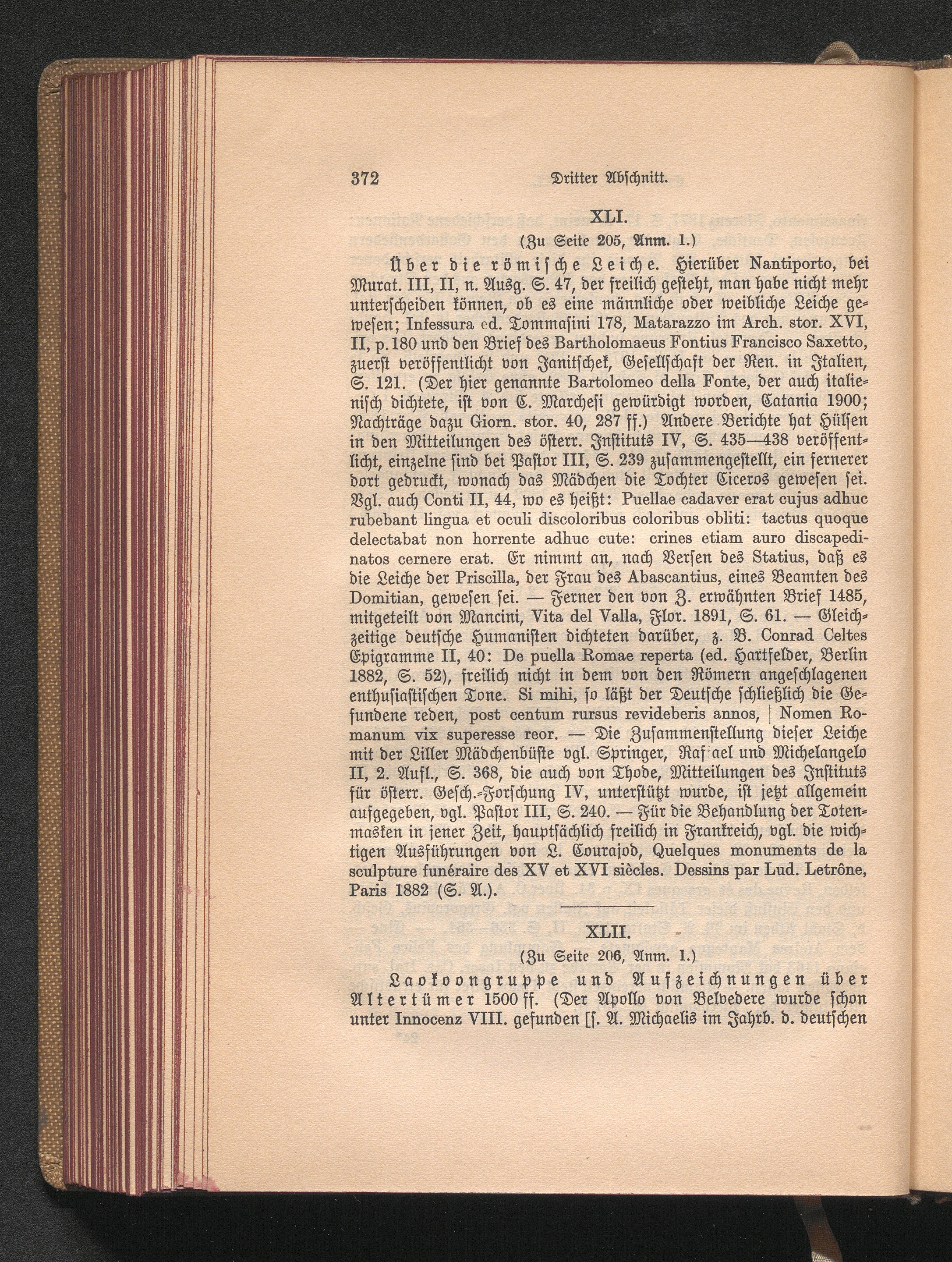 372 Dritter Abschnitt.

XLI.

(Zu Seite 205, Anm. 1.)

Über die römische Leiche. Hierüber Nantiporto, bei Murat. III, II, n. Ausg. S. 47, der freilich gesteht, man habe nicht mehr unterscheiden können, ob es eine männliche oder weibliche Leiche gewesen; Infessura ed. Tommasini 178, Matarazzo im Arch. stor. XVI, II, p. 180 und den Brief des Bartholomaeus Fontius Francisco Saxetto, zuerst veröffentlicht von Janitschek, Gesellschaft der Ren. in Italien, S. 121. (Der hier genannte Bartolomeo della Fonte, der auch italienisch dichtete, ist von C. Marchesi gewürdigt worden, Catania 1900; Nachträge dazu Giorn. stor. 40, 287 ff.) Andere Berichte hat Hülsen in den Mitteilungen des österr. Instituts IV, S. 435—438 veröffentlicht, einzelne sind bei Pastor III, S. 239 zusammengestellt, ein fernerer dort gedruckt, wonach das Mädchen die Tochter Ciceros gewesen sei. Vgl. auch Conti II, 44, wo es heißt: Puellae cadaver erat cujus adhuc rubebant lingua et oculi discoloribus coloribus obliti: tactus quoque delectabat non horrente adhuc cute: crines etiam auro discapedinatos cernere erat. Er nimmt an, nach Versen des Statius, daß es die Leiche der Priscilla, der Frau des Abascantius, eines Beamten des Domitian, gewesen sei. — Ferner den von Z. erwähnten Brief 1485, mitgeteilt von Mancini, Vita del Valla, Flor. 1891, S. 61. — Gleichzeitige deutsche Humanisten dichteten darüber, z. B. Conrad Celtes Epigramme II, 40: De puella Romae reperta (ed. Hartfelder, Berlin 1882, S. 52), freilich nicht in dem von den Römern angeschlagenen enthusiastischen Tone. Si mihi, so läßt der Deutsche schließlich die Gefundene reden, post centum rursus revideberis annos, | Nomen Romanum vix superesse reor. — Die Zusammenstellung dieser Leiche mit der Liller Mädchenbüste vgl. Springer, Raf ael und Michelangelo II, 2. Aufl., S. 368, die auch von Thode, Mitteilungen des Instituts für österr. Gesch.-Forschung IV, unterstützt wurde, ist jetzt allgemein aufgegeben, vgl. Pastor III, S. 240. — Für die Behandlung der Totenmasken in jener Zeit, hauptsächlich freilich in Frankreich, vgl. die wichtigen Ausführungen von L. Courajod, Quelques monuments de la sculpture funéraire des XV et XVI siècles. Dessins par Lud. Letrône, Paris 1882 (S. A.).

XLII.

(Zu Seite 206, Anm. 1.)

Laokoongruppe und Aufzeichnungen über Altertümer 1500 ff. (Der Apollo von Belvedere wurde schon unter Innocenz VIII. gefunden [s. A. Michaelis im Jahrb. d. deutschen